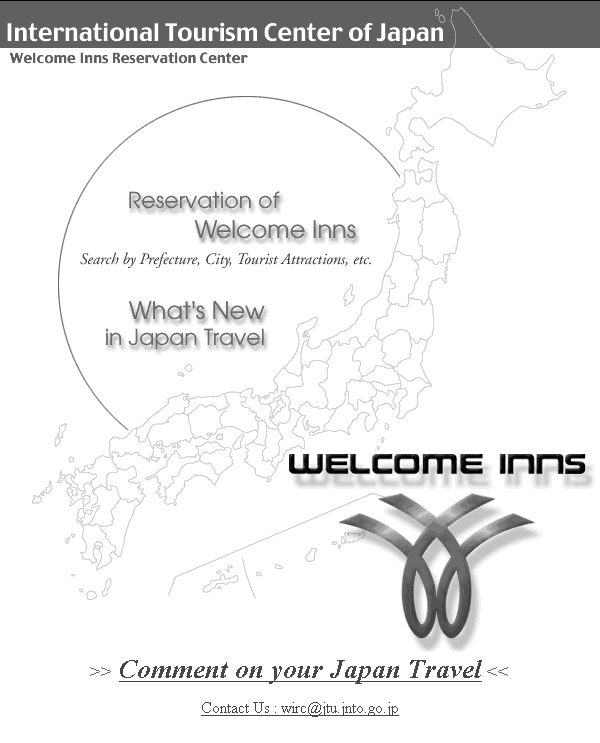 International Tourism Center of Japan
Welcome Inns Reservation Center

Reservation of
Welcome Inns
Search by Prefecture, City, Tourist Attractions, etc.

What's New
in Japan Travel

WELCOME INNS

>> Comment on your Japan Travel <<

Contact Us : wirc@jtu.jnto.go.jp